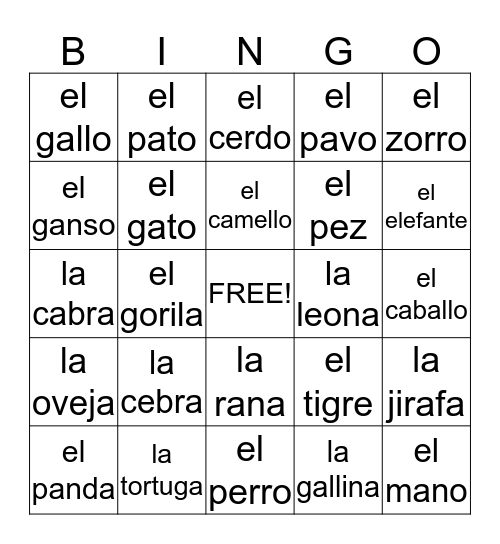 | B | I | N | G | O |
|---|---|---|---|---|
| el gallo | el pato | el cerdo | el pavo | el zorro |
| el ganso | el gato | el camello | el pez | el elefante |
| la cabra | el gorila | FREE! | la leona | el caballo |
| la oveja | la cebra | la rana | el tigre | la jirafa |
| el panda | la tortuga | el perro | la gallina | el mano |